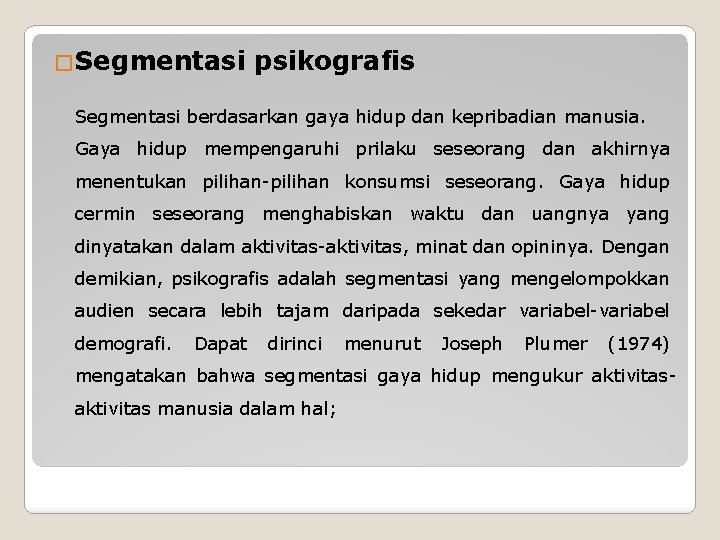 □Segmentasi psikografis

Segmentasi berdasarkan gaya hidup dan kepribadian manusia. Gaya hidup mempengaruhi prilaku seseorang dan akhirnya menentukan pilihan-pilihan konsumsi seseorang. Gaya hidup cermin seseorang menghabiskan waktu dan uangnya yang dinyatakan dalam aktivitas-aktivitas, minat dan opininya. Dengan demikian, psikografis adalah segmentasi yang mengelompokkan audien secara lebih tajam daripada sekedar variabel-variabel demografi. Dapat dirinci menurut Joseph Plumer (1974) mengatakan bahwa segmentasi gaya hidup mengukur aktivitas-aktivitas manusia dalam hal;